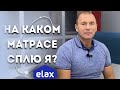 НА КАКОМ МАТРАСЕ СПЛЮ Я?

elax